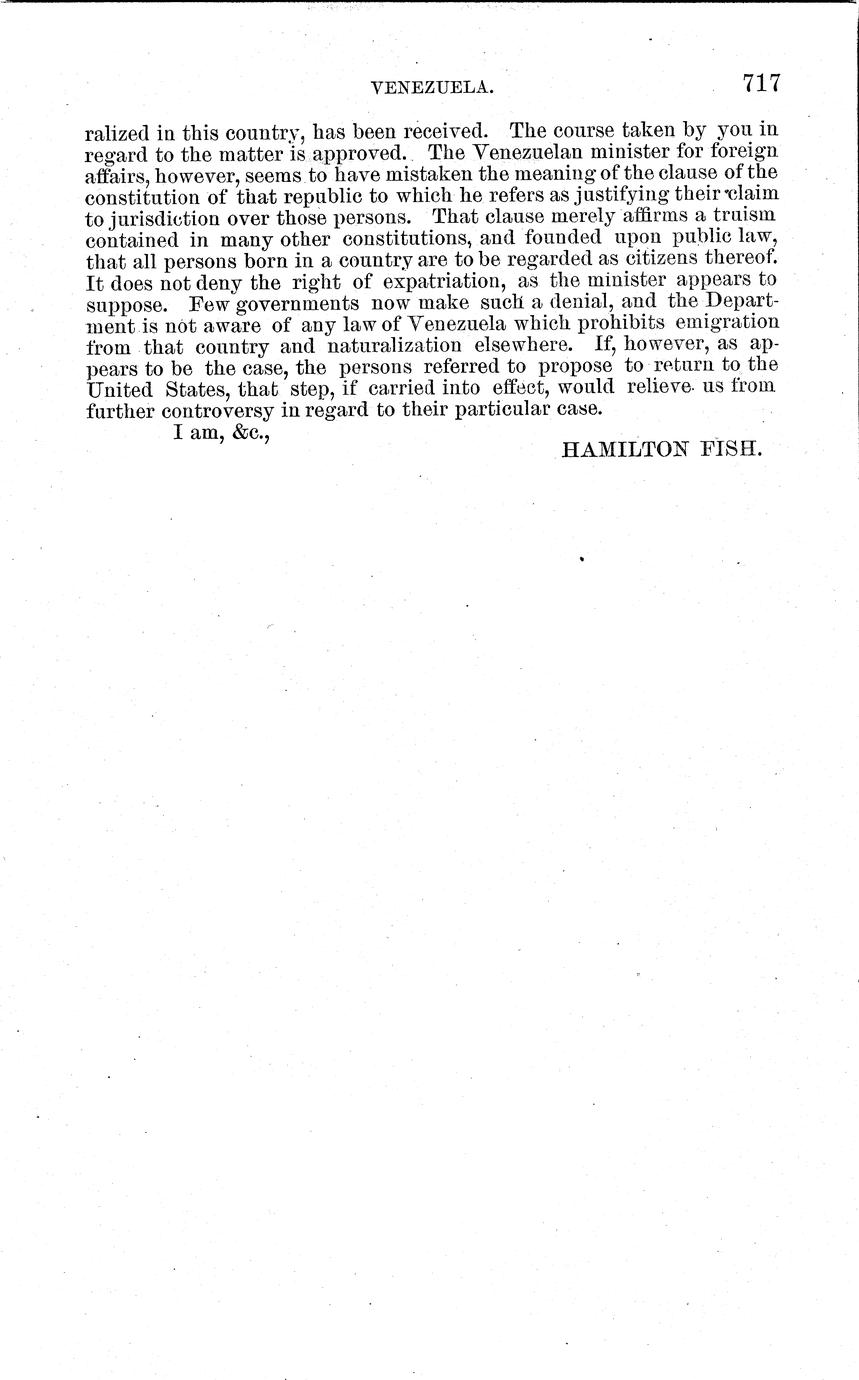 VENEZUELA. 717

ralized in this country, has been received. The course taken by you in regard to the matter is approved. The Venezuelan minister for foreign affairs, however, seems to have mistaken the meaning of the clause of the constitution of that republic to which he refers as justifying their claim to jurisdiction over those persons. That clause merely affirms a truism contained in many other constitutions, and founded upon public law, that all persons born in a country are to be regarded as citizens thereof. It does not deny the right of expatriation, as the minister appears to suppose. Few governments now make such a denial, and the Department is not aware of any law of Venezuela which prohibits emigration from that country and naturalization elsewhere. If, however, as appears to be the case, the persons referred to propose to return to the United States, that step, if carried into effect, would relieve us from further controversy in regard to their particular case.

I am, &c.,

HAMILTON FISH.